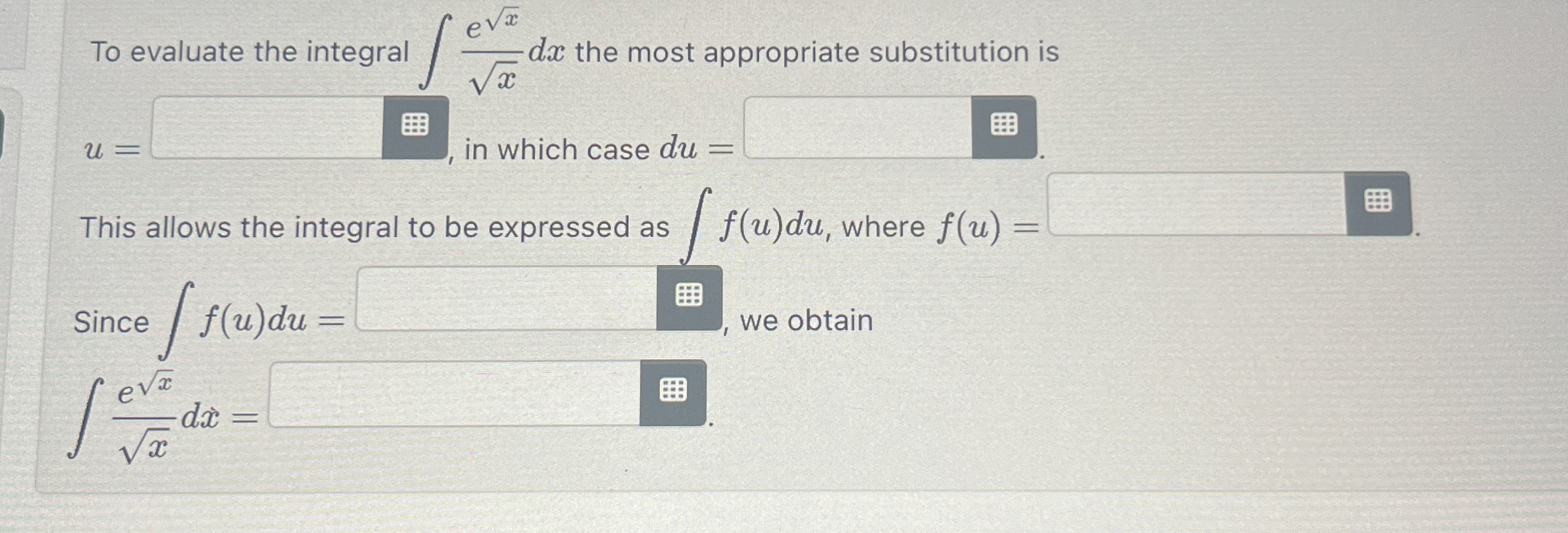 To evaluate the integral $\int \frac{e^{\sqrt{x}}}{\sqrt{x}} dx$ the most appropriate substitution is

$u =$ ____, in which case $du =$ ____.

This allows the integral to be expressed as $\int f(u)du$, where $f(u) =$ ____.

Since $\int f(u)du =$ ____, we obtain

$\int \frac{e^{\sqrt{x}}}{\sqrt{x}} dx =$ ____.